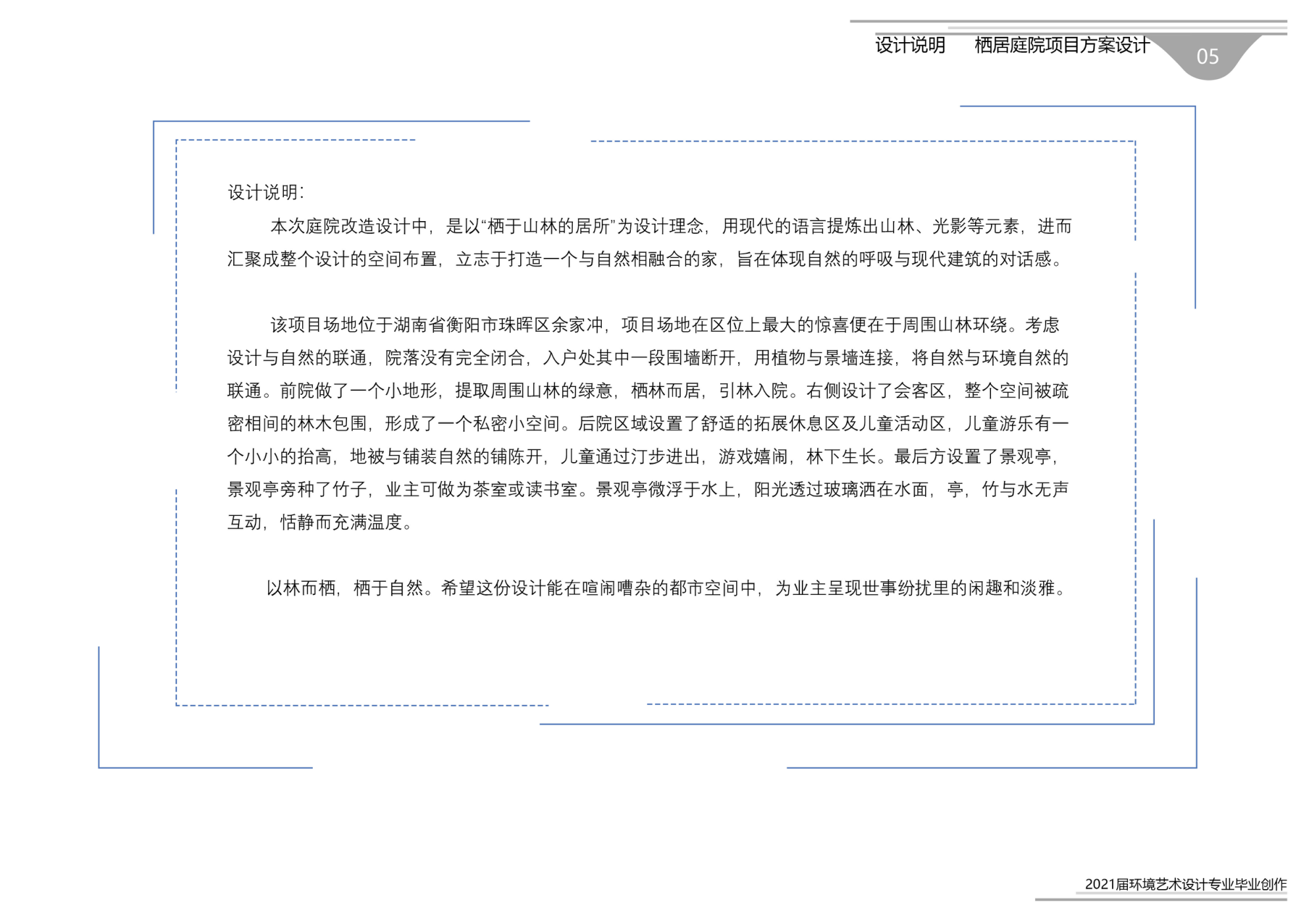 设计说明　栖居庭院项目方案设计 05

设计说明:

本次庭院改造设计中，是以“栖于山林的居所”为设计理念，用现代的语言提炼出山林、光影等元素，进而汇聚成整个设计的空间布置，立志于打造一个与自然相融合的家，旨在体现自然的呼吸与现代建筑的对话感。

该项目场地位于湖南省衡阳市珠晖区余家冲，项目场地在区位上最大的惊喜便在于周围山林环绕。考虑设计与自然的联通，院落没有完全闭合，入户处其中一段围墙断开，用植物与景墙连接，将自然与环境自然的联通。前院做了一个小地形，提取周围山林的绿意，栖林而居，引林入院。右侧设计了会客区，整个空间被疏密相间的林木包围，形成了一个私密小空间。后院区域设置了舒适的拓展休息区及儿童活动区，儿童游乐有一个小小的抬高，地被与铺装自然的铺陈开，儿童通过汀步进出，游戏嬉闹，林下生长。最后方设置了景观亭，景观亭旁种了竹子，业主可做为茶室或读书室。景观亭微浮于水上，阳光透过玻璃洒在水面，亭，竹与水无声互动，恬静而充满温度。

以林而栖，栖于自然。希望这份设计能在喧闹嘈杂的都市空间中，为业主呈现世事纷扰里的闲趣和淡雅。

2021届环境艺术设计专业毕业创作